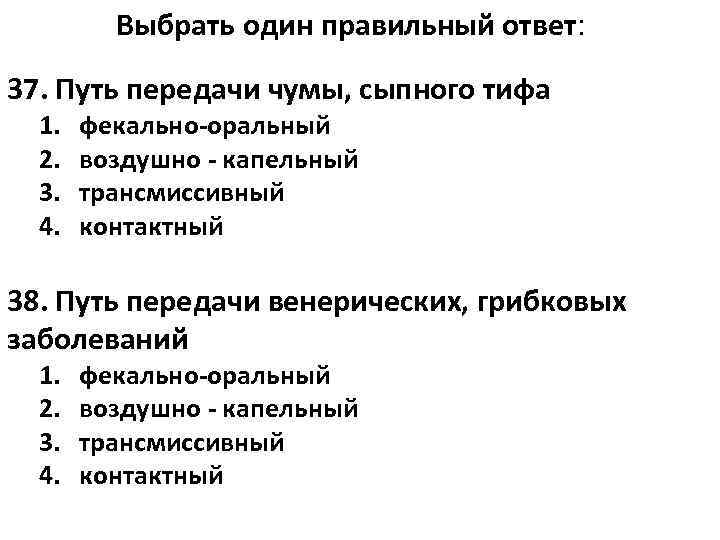 Выбрать один правильный ответ:

37. Путь передачи чумы, сыпного тифа

1. фекально-оральный
2. воздушно - капельный
3. трансмиссивный
4. контактный

38. Путь передачи венерических, грибковых заболеваний

1. фекально-оральный
2. воздушно - капельный
3. трансмиссивный
4. контактный